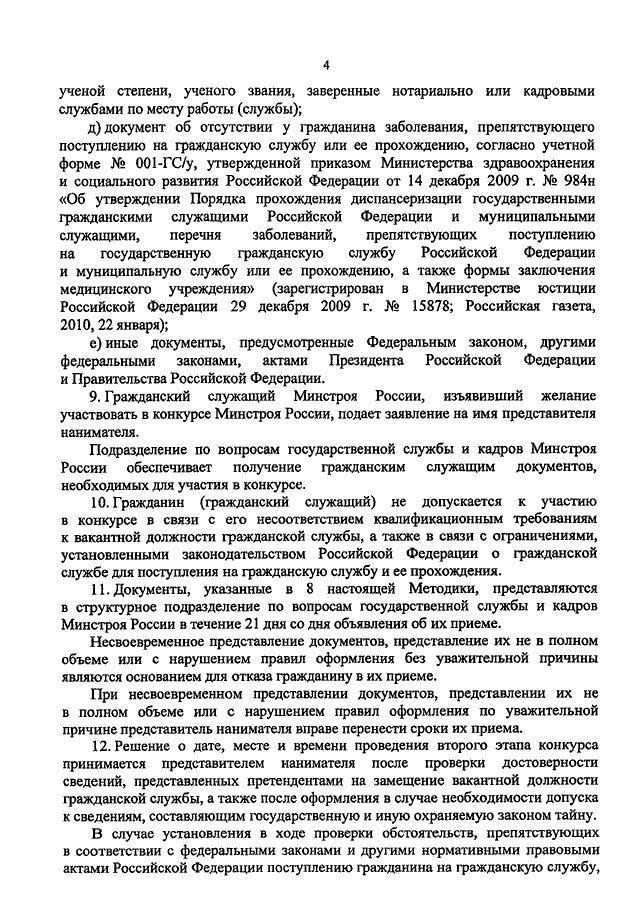 4

ученой степени, ученого звания, заверенные нотариально или кадровыми службами по месту работы (службы);

д) документ об отсутствии у гражданина заболевания, препятствующего поступлению на гражданскую службу или ее прохождению, согласно учетной форме № 001-ГС/у, утвержденной приказом Министерства здравоохранения и социального развития Российской Федерации от 14 декабря 2009 г. № 984н «Об утверждении Порядка прохождения диспансеризации государственными гражданскими служащими Российской Федерации и муниципальными служащими, перечня заболеваний, препятствующих поступлению на государственную гражданскую службу Российской Федерации и муниципальную службу или ее прохождению, а также формы заключения медицинского учреждения» (зарегистрирован в Министерстве юстиции Российской Федерации 29 декабря 2009 г. № 15878; Российская газета, 2010, 22 января);

е) иные документы, предусмотренные Федеральным законом, другими федеральными законами, актами Президента Российской Федерации и Правительства Российской Федерации.

9. Гражданский служащий Минстроя России, изъявивший желание участвовать в конкурсе Минстроя России, подает заявление на имя представителя нанимателя.

Подразделение по вопросам государственной службы и кадров Минстроя России обеспечивает получение гражданским служащим документов, необходимых для участия в конкурсе.

10. Гражданин (гражданский служащий) не допускается к участию в конкурсе в связи с его несоответствием квалификационным требованиям к вакантной должности гражданской службы, а также в связи с ограничениями, установленными законодательством Российской Федерации о гражданской службе для поступления на гражданскую службу и ее прохождения.

11. Документы, указанные в 8 настоящей Методики, представляются в структурное подразделение по вопросам государственной службы и кадров Минстроя России в течение 21 дня со дня объявления об их приеме.

Несвоевременное представление документов, представление их не в полном объеме или с нарушением правил оформления без уважительной причины являются основанием для отказа гражданину в их приеме.

При несвоевременном представлении документов, представлении их не в полном объеме или с нарушением правил оформления по уважительной причине представитель нанимателя вправе перенести сроки их приема.

12. Решение о дате, месте и времени проведения второго этапа конкурса принимается представителем нанимателя после проверки достоверности сведений, представленных претендентами на замещение вакантной должности гражданской службы, а также после оформления в случае необходимости допуска к сведениям, составляющим государственную и иную охраняемую законом тайну.

В случае установления в ходе проверки обстоятельств, препятствующих в соответствии с федеральными законами и другими нормативными правовыми актами Российской Федерации поступлению гражданина на гражданскую службу,